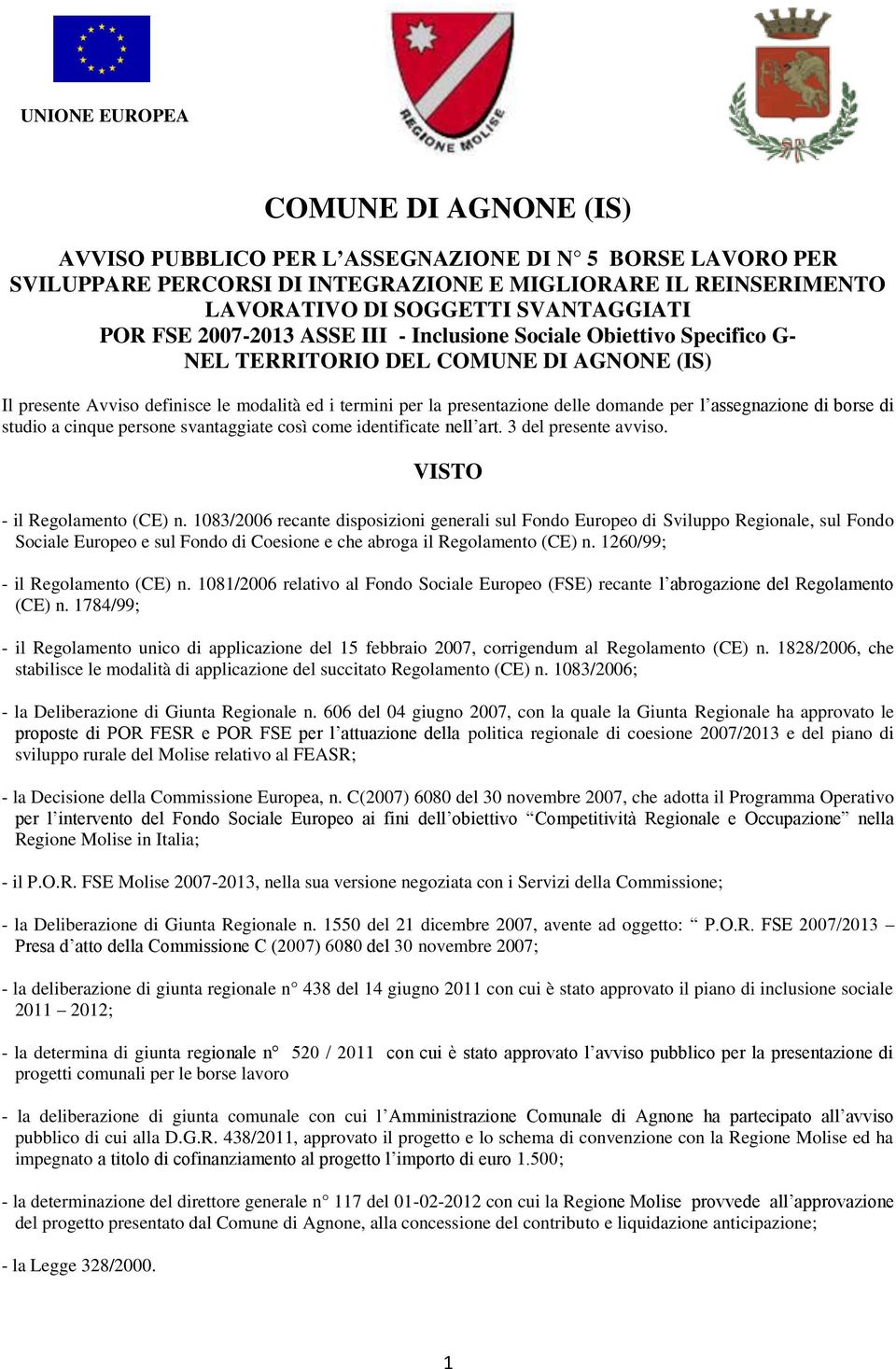 UNIONE EUROPEA

REGIONE MOLISE

COMUNE DI AGNONE (IS)

AVVISO PUBBLICO PER L'ASSEGNAZIONE DI N° 5 BORSE LAVORO PER SVILUPPARE PERCORSI DI INTEGRAZIONE E MIGLIORARE IL REINSERIMENTO LAVORATIVO DI SOGGETTI SVANTAGGIATI POR FSE 2007-2013 ASSE III - Inclusione Sociale Obiettivo Specifico G- NEL TERRITORIO DEL COMUNE DI AGNONE (IS)

Il presente Avviso definisce le modalità ed i termini per la presentazione delle domande per l'assegnazione di borse di studio a cinque persone svantaggiate così come identificate nell'art. 3 del presente avviso.

VISTO

- il Regolamento (CE) n. 1083/2006 recante disposizioni generali sul Fondo Europeo di Sviluppo Regionale, sul Fondo Sociale Europeo e sul Fondo di Coesione e che abroga il Regolamento (CE) n. 1260/99;

- il Regolamento (CE) n. 1081/2006 relativo al Fondo Sociale Europeo (FSE) recante l'abrogazione del Regolamento (CE) n. 1784/99;

- il Regolamento unico di applicazione del 15 febbraio 2007, corrigendum al Regolamento (CE) n. 1828/2006, che stabilisce le modalità di applicazione del succitato Regolamento (CE) n. 1083/2006;

- la Deliberazione di Giunta Regionale n. 606 del 04 giugno 2007, con la quale la Giunta Regionale ha approvato le proposte di POR FESR e POR FSE per l'attuazione della politica regionale di coesione 2007/2013 e del piano di sviluppo rurale del Molise relativo al FEASR;

- la Decisione della Commissione Europea, n. C(2007) 6080 del 30 novembre 2007, che adotta il Programma Operativo per l'intervento del Fondo Sociale Europeo ai fini dell'obiettivo "Competitività Regionale e Occupazione" nella Regione Molise in Italia;

- il P.O.R. FSE Molise 2007-2013, nella sua versione negoziata con i Servizi della Commissione;

- la Deliberazione di Giunta Regionale n. 1550 del 21 dicembre 2007, avente ad oggetto: " P.O.R. FSE 2007/2013 – Presa d'atto della Commissione C (2007) 6080 del 30 novembre 2007;

- la deliberazione di giunta regionale n° 438 del 14 giugno 2011 con cui è stato approvato il piano di inclusione sociale 2011 – 2012;

- la determina di giunta regionale n° 520 / 2011 con cui è stato approvato l'avviso pubblico per la presentazione di progetti comunali per le borse lavoro

- la deliberazione di giunta comunale con cui l'Amministrazione Comunale di Agnone ha partecipato all'avviso pubblico di cui alla D.G.R. 438/2011, approvato il progetto e lo schema di convenzione con la Regione Molise ed ha impegnato a titolo di cofinanziamento al progetto l'importo di euro 1.500;

- la determinazione del direttore generale n° 117 del 01-02-2012 con cui la Regione Molise provvede all'approvazione del progetto presentato dal Comune di Agnone, alla concessione del contributo e liquidazione anticipazione;

- la Legge 328/2000.

1